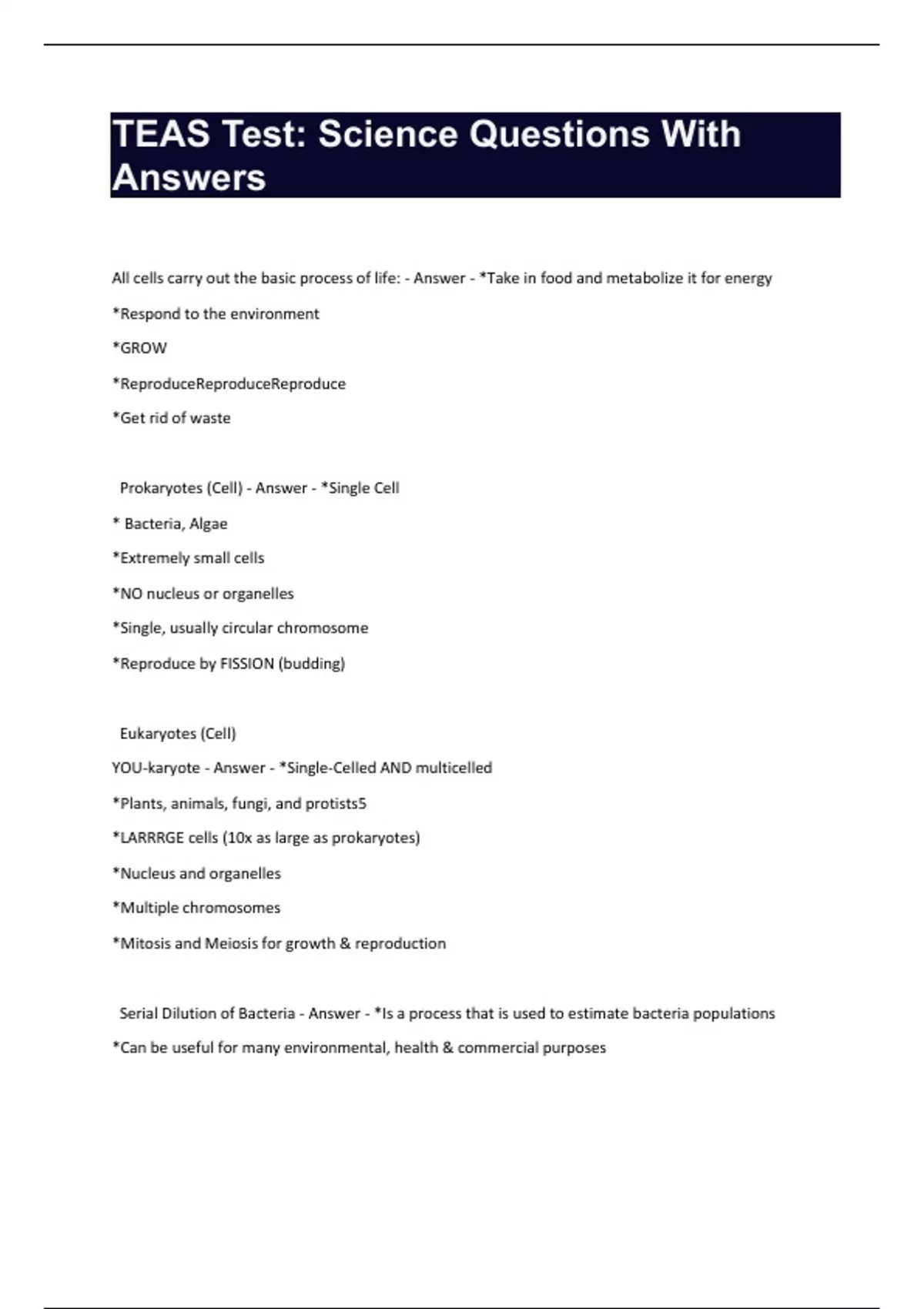 TEAS Test: Science Questions With Answers

All cells carry out the basic process of life: - Answer - *Take in food and metabolize it for energy

*Respond to the environment

*GROW

*ReproduceReproduceReproduce

*Get rid of waste

Prokaryotes (Cell) - Answer - *Single Cell

* Bacteria, Algae

*Extremely small cells

*NO nucleus or organelles

*Single, usually circular chromosome

*Reproduce by FISSION (budding)

Eukaryotes (Cell)

YOU-karyote - Answer - *Single-Celled AND multicelled

*Plants, animals, fungi, and protists5

*LARRRGE cells (10x as large as prokaryotes)

*Nucleus and organelles

*Multiple chromosomes

*Mitosis and Meiosis for growth & reproduction

Serial Dilution of Bacteria - Answer - *Is a process that is used to estimate bacteria populations

*Can be useful for many environmental, health & commercial purposes